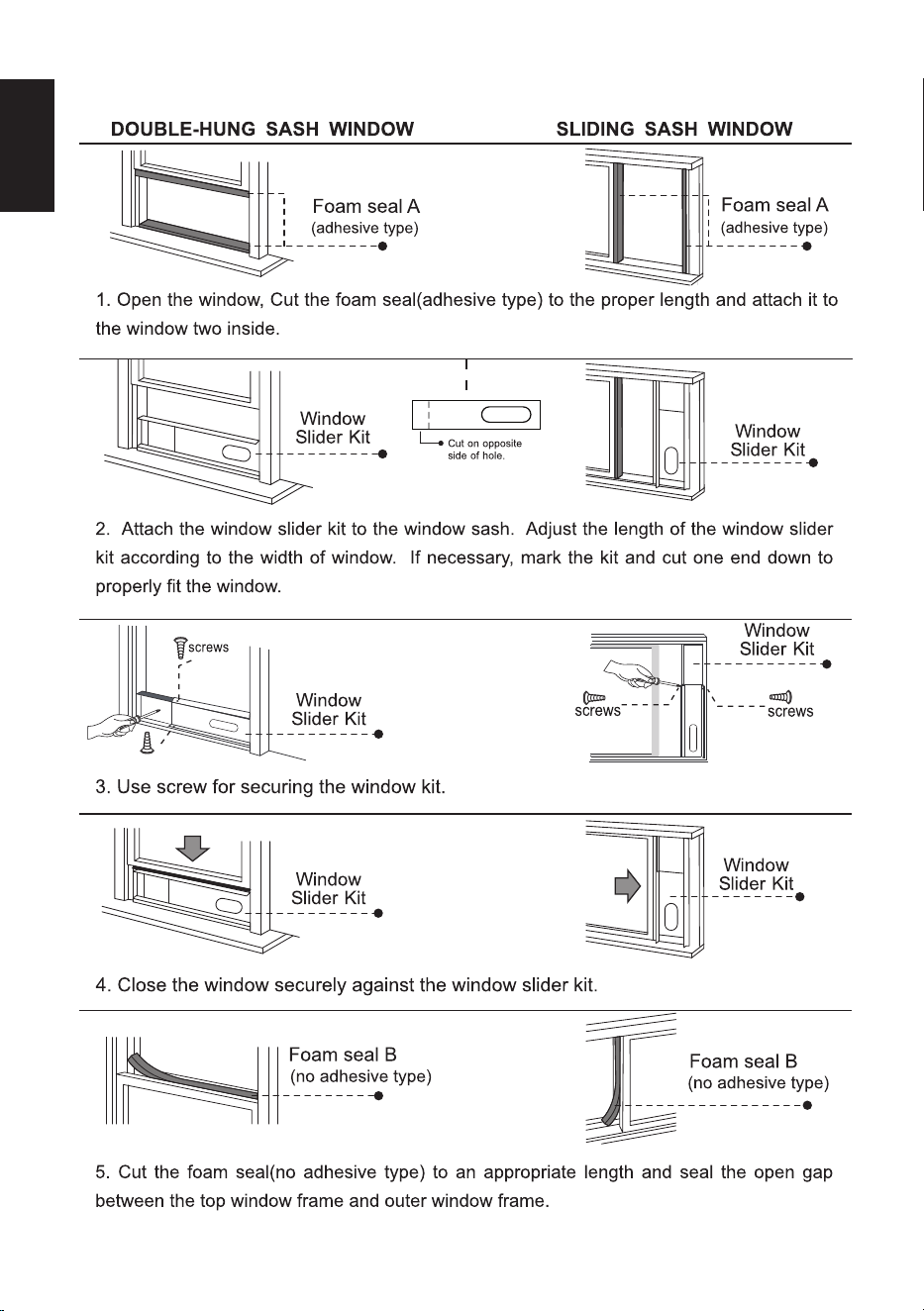 DOUBLE-HUNG SASH WINDOW

SLIDING SASH WINDOW

Foam seal A
(adhesive type)

Foam seal A
(adhesive type)

1. Open the window, Cut the foam seal(adhesive type) to the proper length and attach it to the window two inside.

Window
Slider Kit

Cut on opposite side of hole.

Window
Slider Kit

2. Attach the window slider kit to the window sash. Adjust the length of the window slider kit according to the width of window. If necessary, mark the kit and cut one end down to properly fit the window.

screws

Window
Slider Kit

Window
Slider Kit

screws

screws

3. Use screw for securing the window kit.

Window
Slider Kit

Window
Slider Kit

4. Close the window securely against the window slider kit.

Foam seal B
(no adhesive type)

Foam seal B
(no adhesive type)

5. Cut the foam seal(no adhesive type) to an appropriate length and seal the open gap between the top window frame and outer window frame.